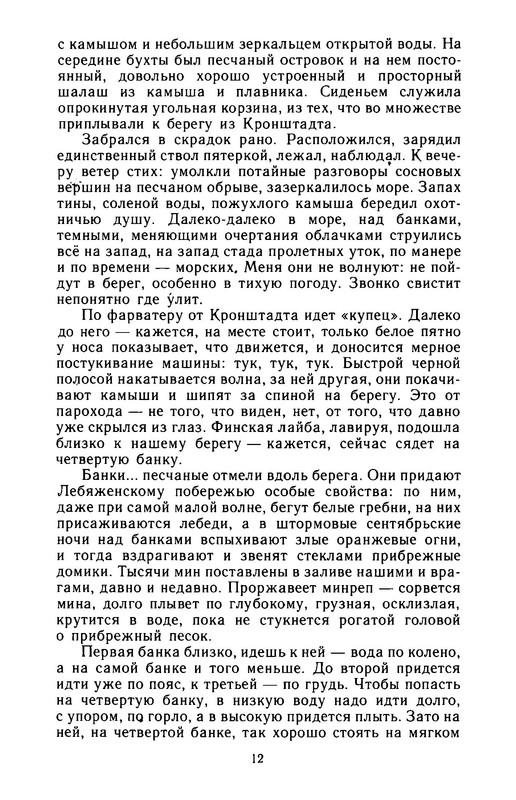 с камышом и небольшим зеркальцем открытой воды. На середине бухты был песчаный островок и на нем постоянный, довольно хорошо устроенный и просторный шалаш из камыша и плавника. Сиденьем служила опрокинутая угольная корзина, из тех, что во множестве приплывали к берегу из Кронштадта.

Забрался в скрадок рано. Расположился, зарядил единственный ствол пятеркой, лежал, наблюдал. К вечеру ветер стих: умолкли потайные разговоры сосновых вершин на песчаном обрыве, зазеркалилось море. Запах тины, соленой воды, пожухлого камыша бередил охотничью душу. Далеко-далеко в море, над банками, темными, меняющими очертания облачками струились всё на запад, на запад стада пролетных уток, по манере и по времени — морских. Меня они не волнуют: не пойдут в берег, особенно в тихую погоду. Звонко свистит непонятно где улит.

По фарватеру от Кронштадта идет «купец». Далеко до него — кажется, на месте стоит, только белое пятно у носа показывает, что движется, и доносится мерное постукивание машины: тук, тук, тук. Быстрой черной полосой накатывается волна, за ней другая, они покачивают камыши и шипят за спиной на берегу. Это от парохода — не того, что виден, нет, от того, что давно уже скрылся из глаз. Финская лайба, лавируя, подошла близко к нашему берегу — кажется, сейчас сядет на четвертую банку.

Банки... песчаные отмели вдоль берега. Они придают Лебяженскому побережью особые свойства: по ним, даже при самой малой волне, бегут белые гребни, на них присаживаются лебеди, а в штормовые сентябрьские ночи над банками вспыхивают злые оранжевые огни, и тогда вздрагивают и звенят стеклами прибрежные домики. Тысячи мин поставлены в заливе нашими и врагами, давно и недавно. Проржавеет минреп — сорвется мина, долго плывет по глубокому, грузная, осклизлая, крутится в воде, пока не стукнется рогатой головой о прибрежный песок.

Первая банка близко, идешь к ней — вода по колено, а на самой банке и того меньше. До второй придется идти уже по пояс, к третьей — по грудь. Чтобы попасть на четвертую банку, в низкую воду надо идти долго, с упором, по горло, а в высокую придется плыть. Зато на ней, на четвертой банке, так хорошо стоять на мягком

12